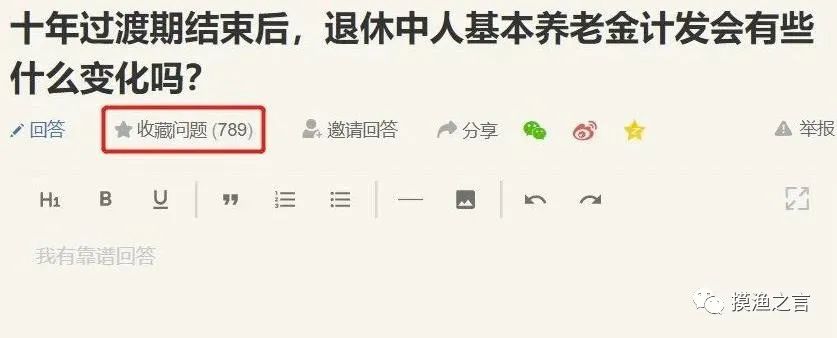 十年过渡期结束后，退休中人基本养老金计发会有些什么变化吗？

回答 收藏问题 (789) 邀请回答 分享 举报

H1 B U

我有靠谱回答

摸渔之言